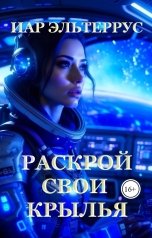 ИАР ЭЛЬТЕРРУС

РАСКРОЙ СВОИ КРЫЛЬЯ

16+